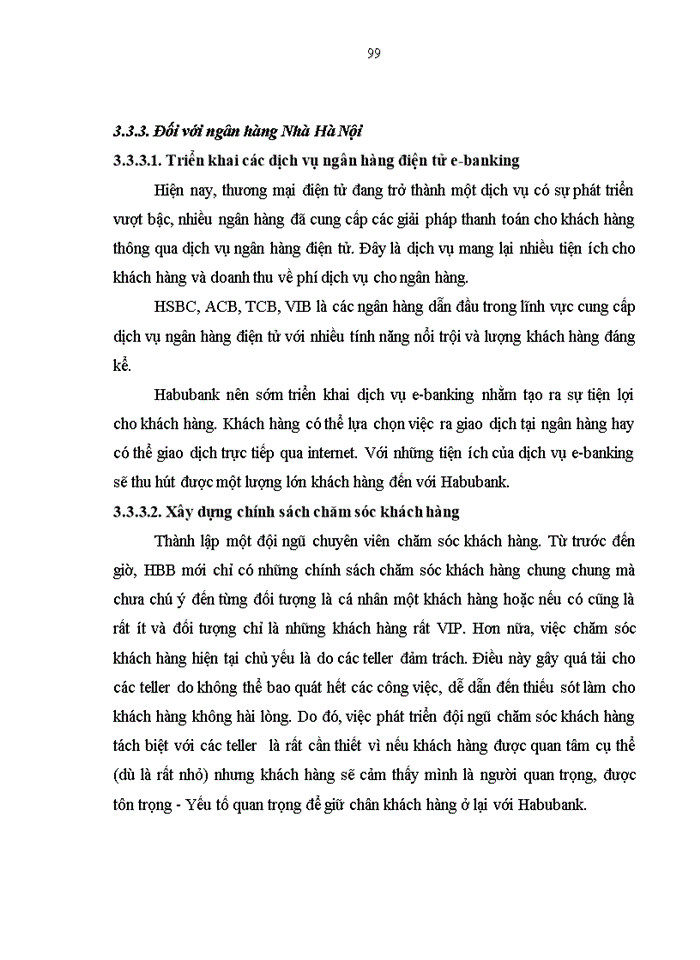 99

3.3.3. Đối với ngân hàng Nhà Hà Nội

3.3.3.1. Triển khai các dịch vụ ngân hàng điện tử e-banking

Hiện nay, thương mại điện tử đang trở thành một dịch vụ có sự phát triển vượt bậc, nhiều ngân hàng đã cung cấp các giải pháp thanh toán cho khách hàng thông qua dịch vụ ngân hàng điện tử. Đây là dịch vụ mang lại nhiều tiện ích cho khách hàng và doanh thu về phí dịch vụ cho ngân hàng.

HSBC, ACB, TCB, VIB là các ngân hàng dẫn đầu trong lĩnh vực cung cấp dịch vụ ngân hàng điện tử với nhiều tính năng nổi trội và lượng khách hàng đáng kể.

Habubank nên sớm triển khai dịch vụ e-banking nhằm tạo ra sự tiện lợi cho khách hàng. Khách hàng có thể lựa chọn việc ra giao dịch tại ngân hàng hay có thể giao dịch trực tiếp qua internet. Với những tiện ích của dịch vụ e-banking sẽ thu hút được một lượng lớn khách hàng đến với Habubank.

3.3.3.2. Xây dựng chính sách chăm sóc khách hàng

Thành lập một đội ngũ chuyên viên chăm sóc khách hàng. Từ trước đến giờ, HBB mới chỉ có những chính sách chăm sóc khách hàng chung chung mà chưa chú ý đến từng đối tượng là cá nhân một khách hàng hoặc nếu có cũng là rất ít và đối tượng chỉ là những khách hàng rất VIP. Hơn nữa, việc chăm sóc khách hàng hiện tại chủ yếu là do các teller đảm trách. Điều này gây quá tải cho các teller do không thể bao quát hết các công việc, dễ dẫn đến thiếu sót làm cho khách hàng không hài lòng. Do đó, việc phát triển đội ngũ chăm sóc khách hàng tách biệt với các teller là rất cần thiết vì nếu khách hàng được quan tâm cụ thể (dù là rất nhỏ) nhưng khách hàng sẽ cảm thấy mình là người quan trọng, được tôn trọng - Yếu tố quan trọng để giữ chân khách hàng ở lại với Habubank.